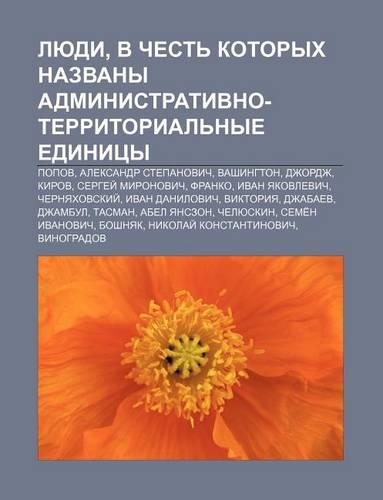 ЛЮДИ, В ЧЕСТЬ КОТОРЫХ НАЗВАНЫ АДМИНИСТРАТИВНО-ТЕРРИТОРИАЛЬНЫЕ ЕДИНИЦЫ

ПОПОВ, АЛЕКСАНДР СТЕПАНОВИЧ, ВАШИНГТОН, ДЖОРДЖ, КИРОВ, СЕРГЕЙ МИРОНОВИЧ, ФРАНКО, ИВАН ЯКОВЛЕВИЧ, ЧЕРНЯХОВСКИЙ, ИВАН ДАНИЛОВИЧ, ВИКТОРИЯ, ДЖАБАЕВ, ДЖАМБУЛ, ТАСМАН, АБЕЛ ЯНСЗОН, ЧЕЛЮСКИН, СЕМЁН ИВАНОВИЧ, БОШНЯК, НИКОЛАЙ КОНСТАНТИНОВИЧ, ВИНОГРАДОВ